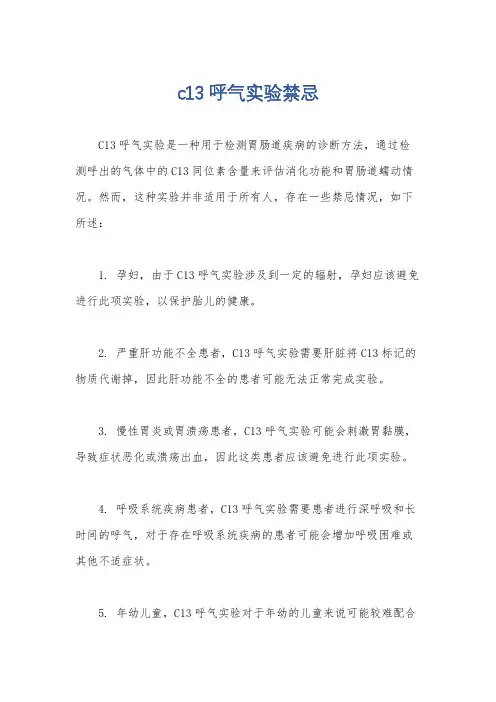 c13 呼气实验禁忌

C13 呼气实验是一种用于检测胃肠道疾病的诊断方法，通过检测呼出的气体中的 C13 同位素含量来评估消化功能和胃肠道蠕动情况。然而，这种实验并非适用于所有人，存在一些禁忌情况，如下所述：

1. 孕妇，由于 C13 呼气实验涉及到一定的辐射，孕妇应该避免进行此项实验，以保护胎儿的健康。

2. 严重肝功能不全患者，C13 呼气实验需要肝脏将 C13 标记的物质代谢掉，因此肝功能不全的患者可能无法正常完成实验。

3. 慢性胃炎或胃溃疡患者，C13 呼气实验可能会刺激胃黏膜，导致症状恶化或溃疡出血，因此这类患者应该避免进行此项实验。

4. 呼吸系统疾病患者，C13 呼气实验需要患者进行深呼吸和长时间的呼气，对于存在呼吸系统疾病的患者可能会增加呼吸困难或其他不适症状。

5. 年幼儿童，C13 呼气实验对于年幼的儿童来说可能较难配合